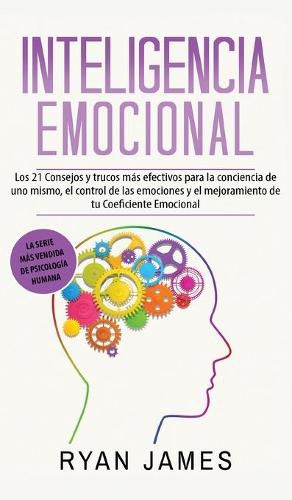 INTELIGENCIA EMOCIONAL

Los 21 Consejos y trucos más efectivos para la conciencia de uno mismo, el control de las emociones y el mejoramiento de tu Coeficiente Emocional

LA SERIE MÁS VENDIDA DE PSICOLOGÍA HUMANA

RYAN JAMES